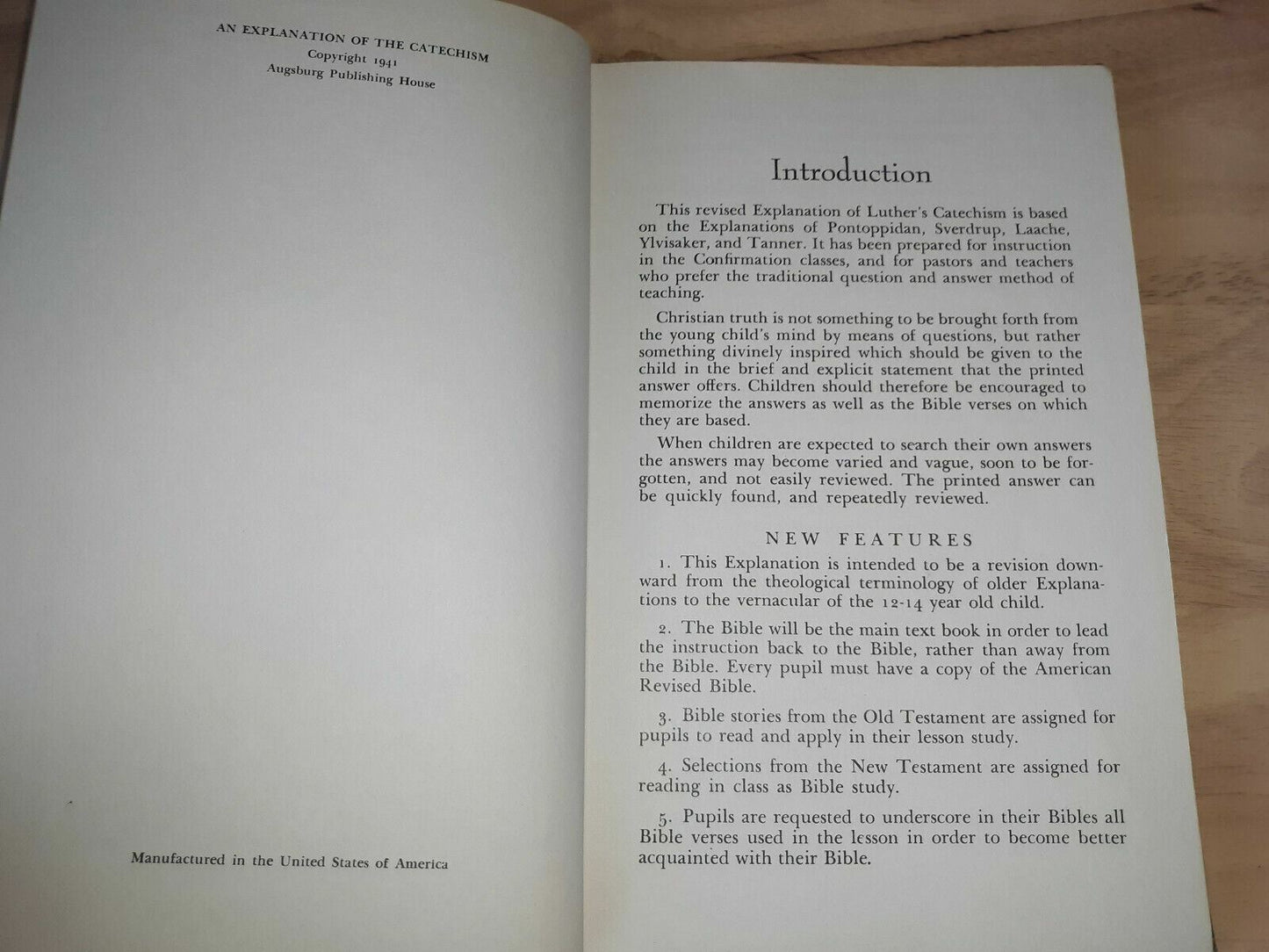 AN EXPLANATION OF THE CATECHISM
Copyright 1941
Augsburg Publishing House

Manufactured in the United States of America

Introduction

This revised Explanation of Luther's Catechism is based on the Explanations of Pontoppidan, Sverdrup, Laache, Ylvisaker, and Tanner. It has been prepared for instruction in the Confirmation classes, and for pastors and teachers who prefer the traditional question and answer method of teaching.

Christian truth is not something to be brought forth from the young child's mind by means of questions, but rather something divinely inspired which should be given to the child in the brief and explicit statement that the printed answer offers. Children should therefore be encouraged to memorize the answers as well as the Bible verses on which they are based.

When children are expected to search their own answers the answers may become varied and vague, soon to be forgotten, and not easily reviewed. The printed answer can be quickly found, and repeatedly reviewed.

NEW FEATURES

1. This Explanation is intended to be a revision downward from the theological terminology of older Explanations to the vernacular of the 12-14 year old child.

2. The Bible will be the main text book in order to lead the instruction back to the Bible, rather than away from the Bible. Every pupil must have a copy of the American Revised Bible.

3. Bible stories from the Old Testament are assigned for pupils to read and apply in their lesson study.

4. Selections from the New Testament are assigned for reading in class as Bible study.

5. Pupils are requested to underscore in their Bibles all Bible verses used in the lesson in order to become better acquainted with their Bible.